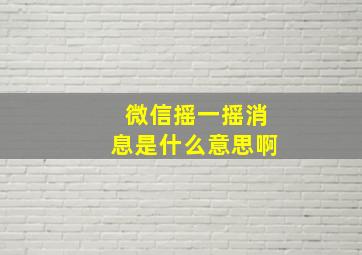 微信摇一摇消息是什么意思啊